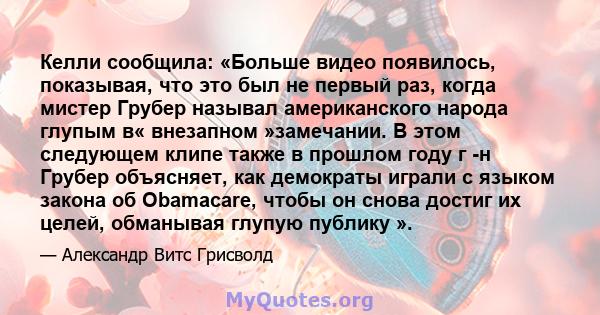 Келли сообщила: «Больше видео появилось, показывая, что это был не первый раз, когда мистер Грубер называл американского народа глупым в« внезапном »замечании. В этом следующем клипе также в прошлом году г -н Грубер объясняет, как демократы играли с языком закона об Obamacare, чтобы он снова достиг их целей, обманывая глупую публику ».

— Александр Витс Грисволд

MyQuotes.org